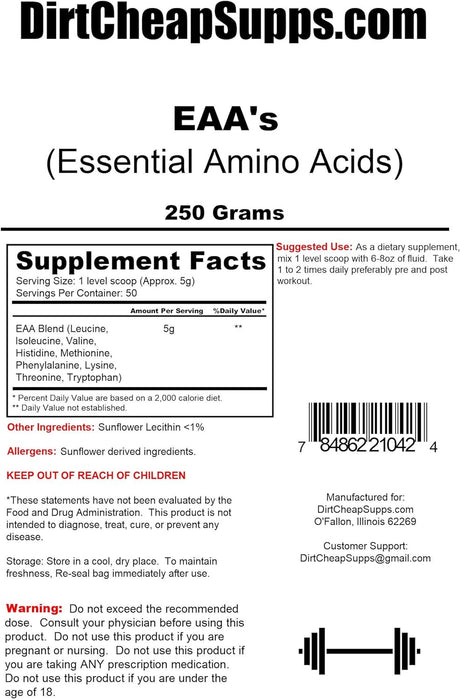 DirtCheapSupps.com

EAA's
(Essential Amino Acids)

250 Grams

Supplement Facts
Serving Size: 1 level scoop (Approx. 5g)
Servings Per Container: 50

| | Amount Per Serving | %Daily Value* |
|---|---|---|
| EAA Blend (Leucine, Isoleucine, Valine, Histidine, Methionine, Phenylalanine, Lysine, Threonine, Tryptophan) | 5g | ** |

* Percent Daily Value are based on a 2,000 calorie diet.
** Daily Value not established.

Other Ingredients: Sunflower Lecithin <1%

Allergens: Sunflower derived ingredients.

KEEP OUT OF REACH OF CHILDREN

*These statements have not been evaluated by the Food and Drug Administration. This product is not intended to diagnose, treat, cure, or prevent any disease.

Storage: Store in a cool, dry place. To maintain freshness, Re-seal bag immediately after use.

Warning: Do not exceed the recommended dose. Consult your physician before using this product. Do not use this product if you are pregnant or nursing. Do not use this product if you are taking ANY prescription medication. Do not use this product if you are under the age of 18.

Suggested Use: As a dietary supplement, mix 1 level scoop with 6-8oz of fluid. Take 1 to 2 times daily preferably pre and post workout.

7 84862 21042 4

Manufactured for:
DirtCheapSupps.com
O'Fallon, Illinois 62269

Customer Support:
DirtCheapSupps@gmail.com